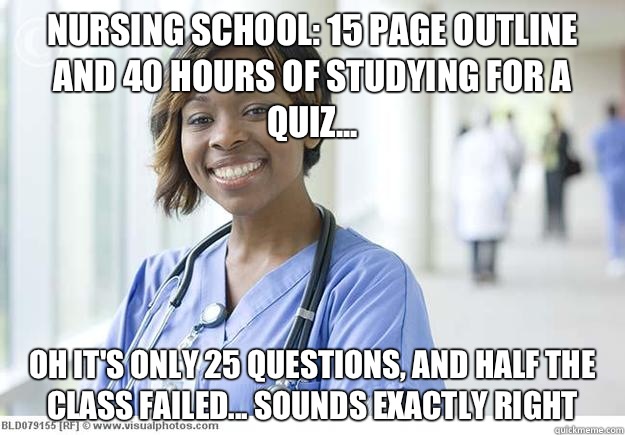 NURSING SCHOOL: 15 PAGE OUTLINE AND 40 HOURS OF STUDYING FOR A QUIZ...

OH IT'S ONLY 25 QUESTIONS, AND HALF THE CLASS FAILED... SOUNDS EXACTLY RIGHT

BLD079155 [RF] © www.visualphotos.com

quickmeme.com